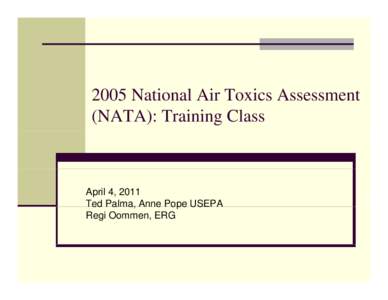 2005 National Air Toxics Assessment (NATA): Training Class

April 4, 2011
Ted Palma, Anne Pope USEPA
Regi Oommen, ERG